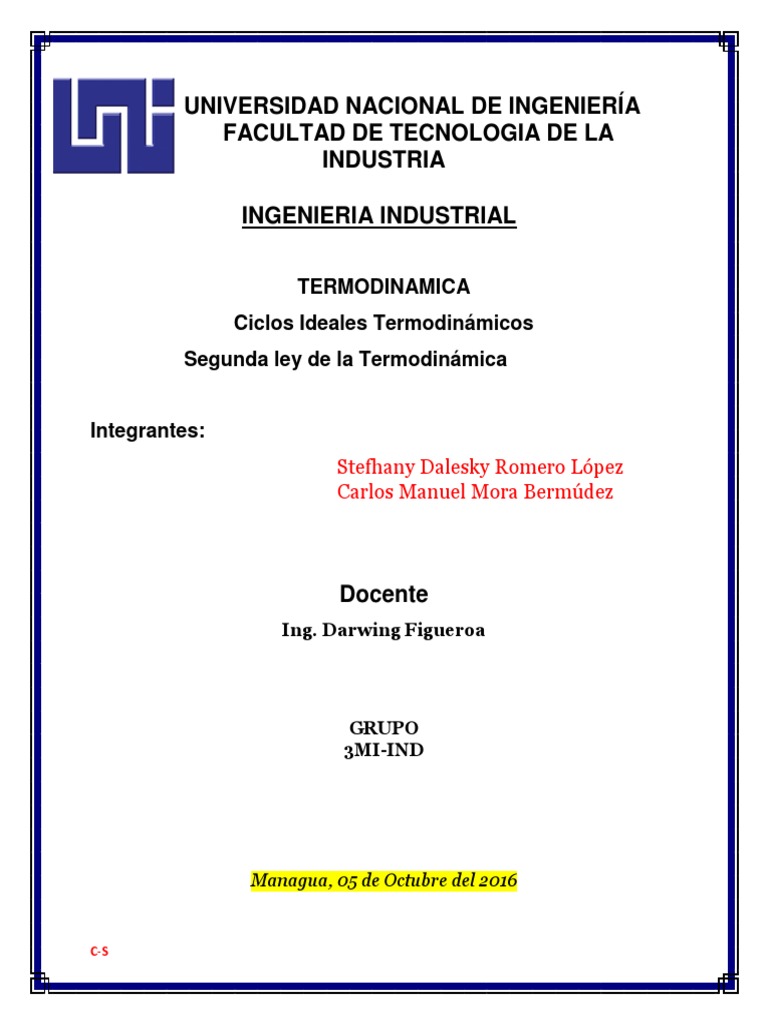 UNIVERSIDAD NACIONAL DE INGENIERÍA
FACULTAD DE TECNOLOGIA DE LA INDUSTRIA

INGENIERIA INDUSTRIAL

TERMODINAMICA
Ciclos Ideales Termodinámicos
Segunda ley de la Termodinámica

Integrantes:

Stefhany Dalesky Romero López
Carlos Manuel Mora Bermúdez

Docente
Ing. Darwing Figueroa

GRUPO
3MI-IND

Managua, 05 de Octubre del 2016

C-S